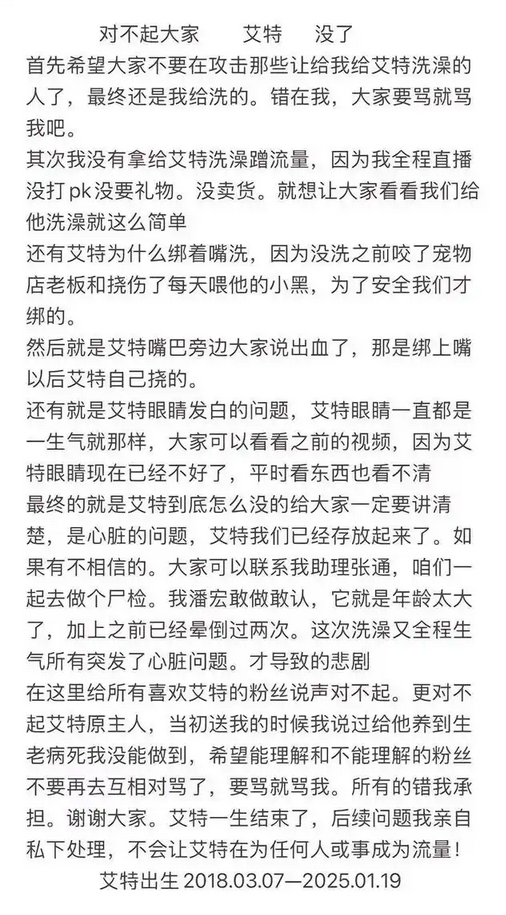 对不起大家　　艾特　　没了

首先希望大家不要在攻击那些让给我给艾特洗澡的人了，最终还是我给洗的。错在我，大家要骂就骂我吧。

其次我没有拿给艾特洗澡蹭流量，因为我全程直播没打pk没要礼物。没卖货。就想让大家看看我们给他洗澡就这么简单

还有艾特为什么绑着嘴洗，因为没洗之前咬了宠物店老板和挠伤了每天喂他的小黑，为了安全我们才绑的。

然后就是艾特嘴巴旁边大家说出血了，那是绑上嘴以后艾特自己挠的。

还有就是艾特眼睛发白的问题，艾特眼睛一直都是一生气就那样，大家可以看看之前的视频，因为艾特眼睛现在已经不好了，平时看东西也看不清

最终的就是艾特到底怎么没的给大家一定要讲清楚，是心脏的问题，艾特我们已经存放起来了。如果有不相信的。大家可以联系我助理张通，咱们一起去做个尸检。我潘宏敢做敢认，它就是年龄太大了，加上之前已经晕倒过两次。这次洗澡又全程生气所有突发了心脏问题。才导致的悲剧

在这里给所有喜欢艾特的粉丝说声对不起。更对不起艾特原主人，当初送我的时候我说过给他养到生老病死我没能做到，希望能理解和不能理解的粉丝不要再去互相对骂了，要骂就骂我。所有的错我承担。谢谢大家。艾特一生结束了，后续问题我亲自私下处理，不会让艾特在为任何人或事成为流量！

艾特出生 2018.03.07—2025.01.19